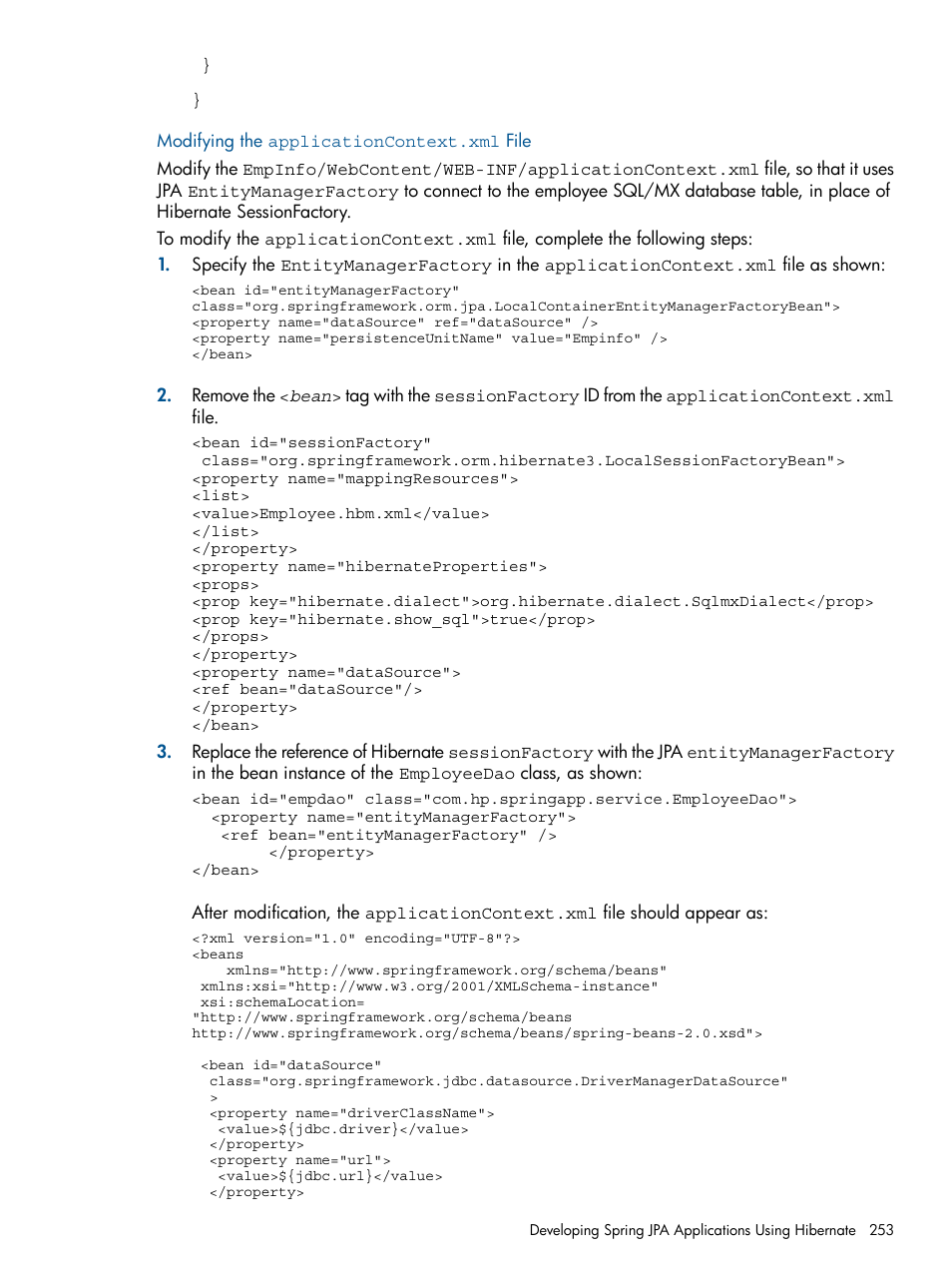 }

}

Modifying the applicationContext.xml File

Modify the EmpInfo/WebContent/WEB-INF/applicationContext.xml file, so that it uses JPA EntityManagerFactory to connect to the employee SQL/MX database table, in place of Hibernate SessionFactory.

To modify the applicationContext.xml file, complete the following steps:

1. Specify the EntityManagerFactory in the applicationContext.xml file as shown:

<bean id="entityManagerFactory"
class="org.springframework.orm.jpa.LocalContainerEntityManagerFactoryBean">
<property name="dataSource" ref="dataSource" />
<property name="persistenceUnitName" value="Empinfo" />
</bean>

2. Remove the <bean> tag with the sessionFactory ID from the applicationContext.xml file.

<bean id="sessionFactory"
 class="org.springframework.orm.hibernate3.LocalSessionFactoryBean">
<property name="mappingResources">
<list>
<value>Employee.hbm.xml</value>
</list>
</property>
<property name="hibernateProperties">
<props>
<prop key="hibernate.dialect">org.hibernate.dialect.SqlmxDialect</prop>
<prop key="hibernate.show_sql">true</prop>
</props>
</property>
<property name="dataSource">
<ref bean="dataSource"/>
</property>
</bean>

3. Replace the reference of Hibernate sessionFactory with the JPA entityManagerFactory in the bean instance of the EmployeeDao class, as shown:

<bean id="empdao" class="com.hp.springapp.service.EmployeeDao">
  <property name="entityManagerFactory">
   <ref bean="entityManagerFactory" />
        </property>
</bean>

After modification, the applicationContext.xml file should appear as:

<?xml version="1.0" encoding="UTF-8"?>
<beans
    xmlns="http://www.springframework.org/schema/beans"
 xmlns:xsi="http://www.w3.org/2001/XMLSchema-instance"
 xsi:schemaLocation=
"http://www.springframework.org/schema/beans
http://www.springframework.org/schema/beans/spring-beans-2.0.xsd">

 <bean id="dataSource"
  class="org.springframework.jdbc.datasource.DriverManagerDataSource"
  >
  <property name="driverClassName">
   <value>${jdbc.driver}</value>
  </property>
  <property name="url">
   <value>${jdbc.url}</value>
  </property>

Developing Spring JPA Applications Using Hibernate 253